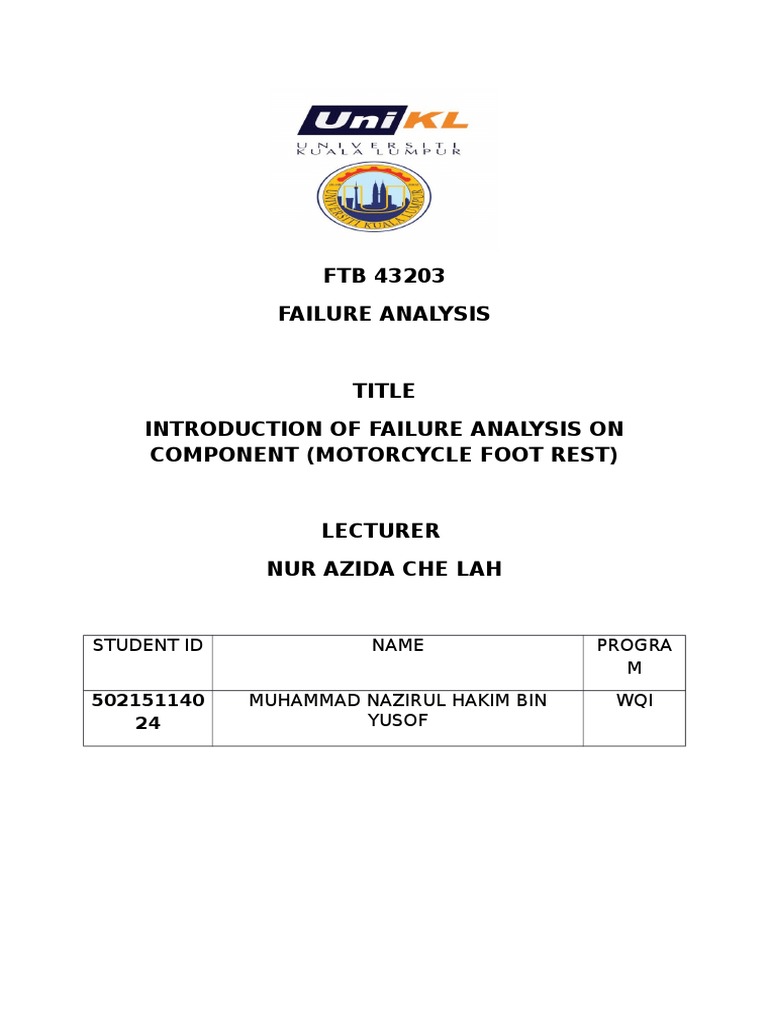 UniKL
UNIVERSITI KUALA LUMPUR

UNIVERSITI KUALA LUMPUR

FTB 43203

FAILURE ANALYSIS

TITLE

INTRODUCTION OF FAILURE ANALYSIS ON COMPONENT (MOTORCYCLE FOOT REST)

LECTURER

NUR AZIDA CHE LAH

| STUDENT ID | NAME | PROGRAM |
|---|---|---|
| 50215114024 | MUHAMMAD NAZIRUL HAKIM BIN YUSOF | WQI |